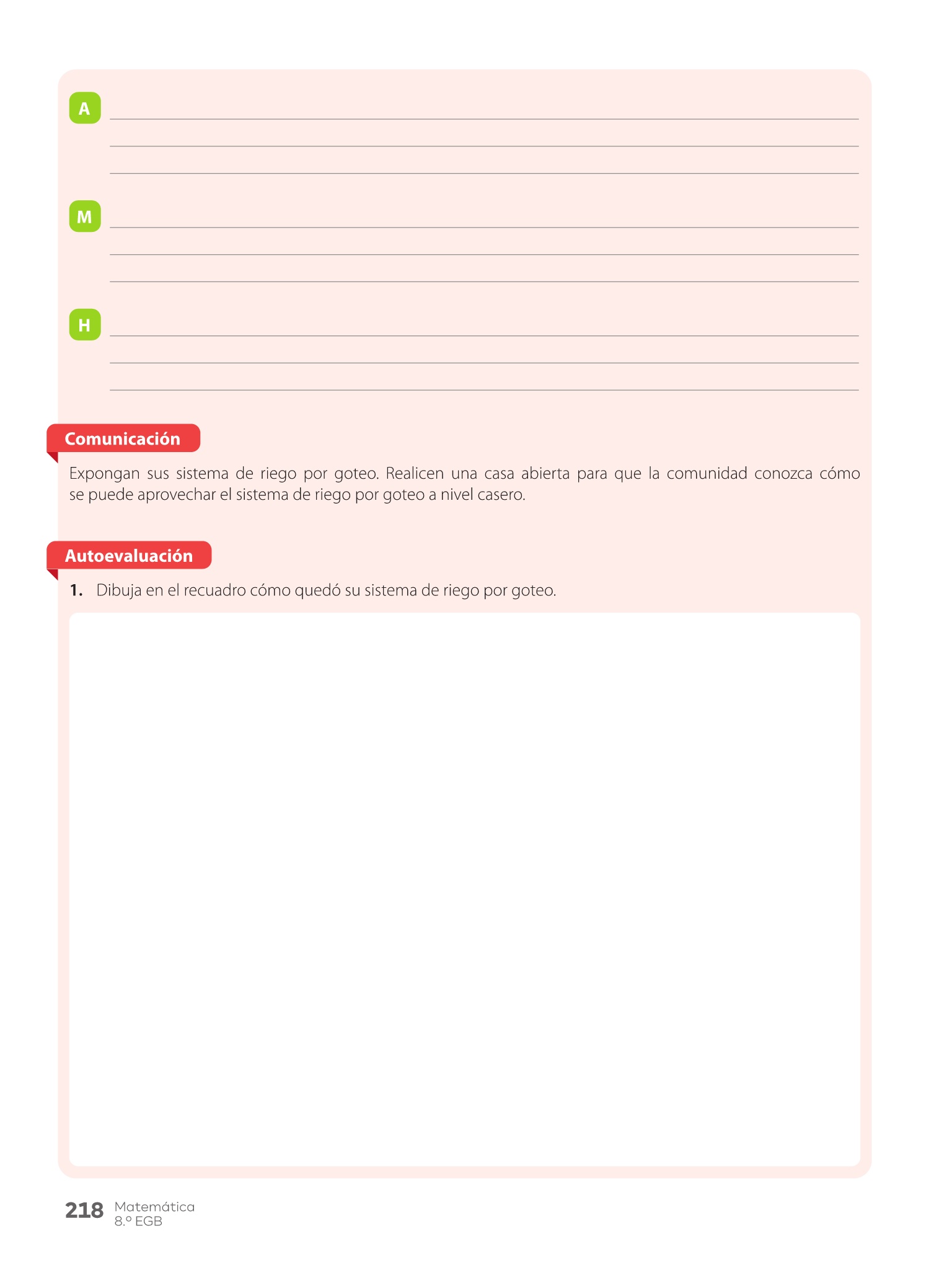 A

M

H

Comunicación

Expongan sus sistema de riego por goteo. Realicen una casa abierta para que la comunidad conozca cómo se puede aprovechar el sistema de riego por goteo a nivel casero.

Autoevaluación

1. Dibuja en el recuadro cómo quedó su sistema de riego por goteo.

218 Matemática 8.º EGB